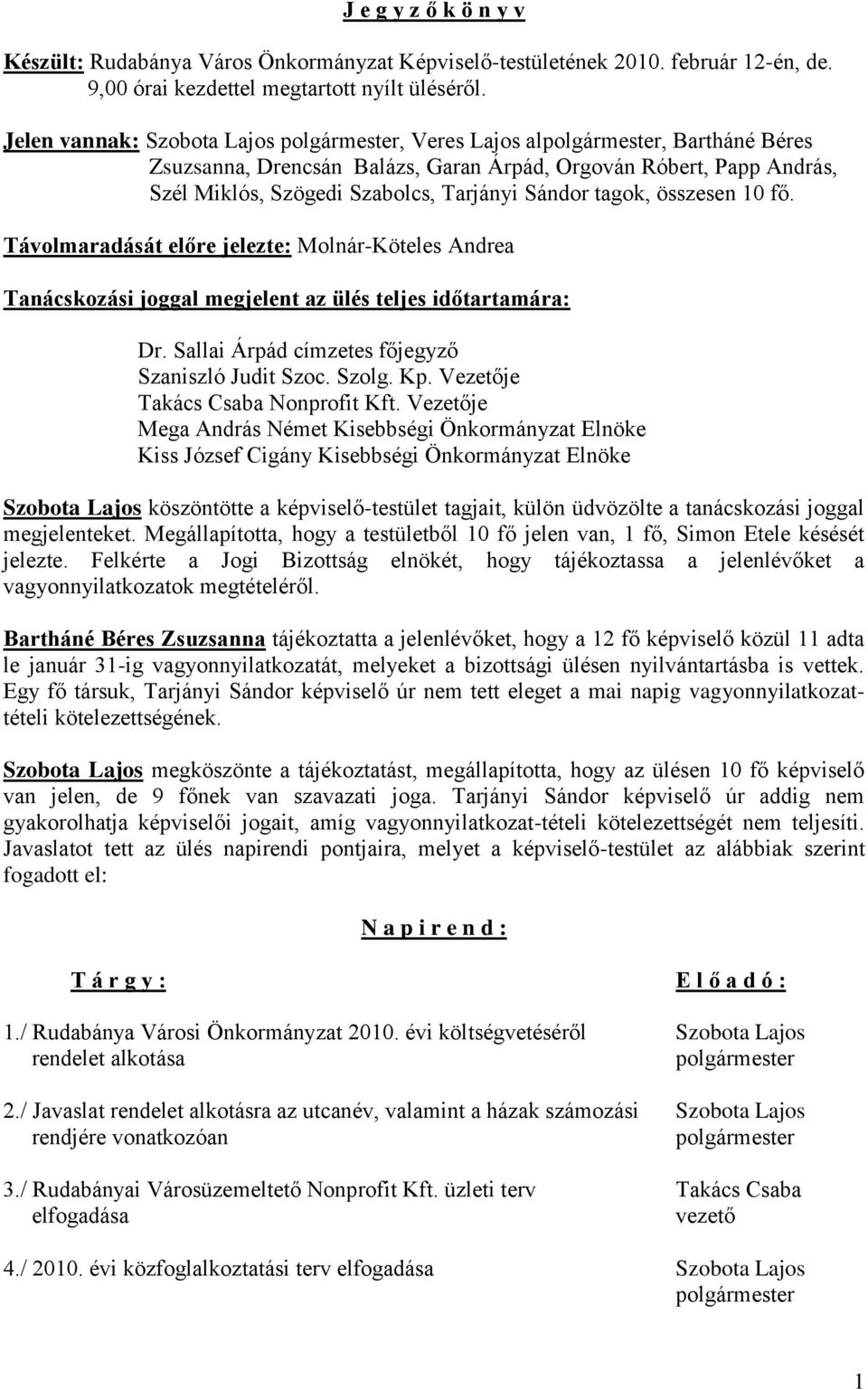 J e g y z ő k ö n y v

Készült: Rudabánya Város Önkormányzat Képviselő-testületének 2010. február 12-én, de. 9,00 órai kezdettel megtartott nyílt üléséről.

Jelen vannak: Szobota Lajos polgármester, Veres Lajos alpolgármester, Bartháné Béres Zsuzsanna, Drencsán Balázs, Garan Árpád, Orgován Róbert, Papp András, Szél Miklós, Szögedi Szabolcs, Tarjányi Sándor tagok, összesen 10 fő.

Távolmaradását előre jelezte: Molnár-Köteles Andrea

Tanácskozási joggal megjelent az ülés teljes időtartamára:

Dr. Sallai Árpád címzetes főjegyző
Szaniszló Judit Szoc. Szolg. Kp. Vezetője
Takács Csaba Nonprofit Kft. Vezetője
Mega András Német Kisebbségi Önkormányzat Elnöke
Kiss József Cigány Kisebbségi Önkormányzat Elnöke

Szobota Lajos köszöntötte a képviselő-testület tagjait, külön üdvözölte a tanácskozási joggal megjelenteket. Megállapította, hogy a testületből 10 fő jelen van, 1 fő, Simon Etele késését jelezte. Felkérte a Jogi Bizottság elnökét, hogy tájékoztassa a jelenlévőket a vagyonnyilatkozatok megtételéről.

Bartháné Béres Zsuzsanna tájékoztatta a jelenlévőket, hogy a 12 fő képviselő közül 11 adta le január 31-ig vagyonnyilatkozatát, melyeket a bizottsági ülésen nyilvántartásba is vettek. Egy fő társuk, Tarjányi Sándor képviselő úr nem tett eleget a mai napig vagyonnyilatkozattételi kötelezettségének.

Szobota Lajos megköszönte a tájékoztatást, megállapította, hogy az ülésen 10 fő képviselő van jelen, de 9 főnek van szavazati joga. Tarjányi Sándor képviselő úr addig nem gyakorolhatja képviselői jogait, amíg vagyonnyilatkozat-tételi kötelezettségét nem teljesíti. Javaslatot tett az ülés napirendi pontjaira, melyet a képviselő-testület az alábbiak szerint fogadott el:

N a p i r e n d :

| T á r g y : | E l ő a d ó : |
|---|---|
| 1./ Rudabánya Városi Önkormányzat 2010. évi költségvetéséről rendelet alkotása | Szobota Lajos polgármester |
| 2./ Javaslat rendelet alkotásra az utcanév, valamint a házak számozási rendjére vonatkozóan | Szobota Lajos polgármester |
| 3./ Rudabányai Városüzemeltető Nonprofit Kft. üzleti terv elfogadása | Takács Csaba vezető |
| 4./ 2010. évi közfoglalkoztatási terv elfogadása | Szobota Lajos polgármester |

1